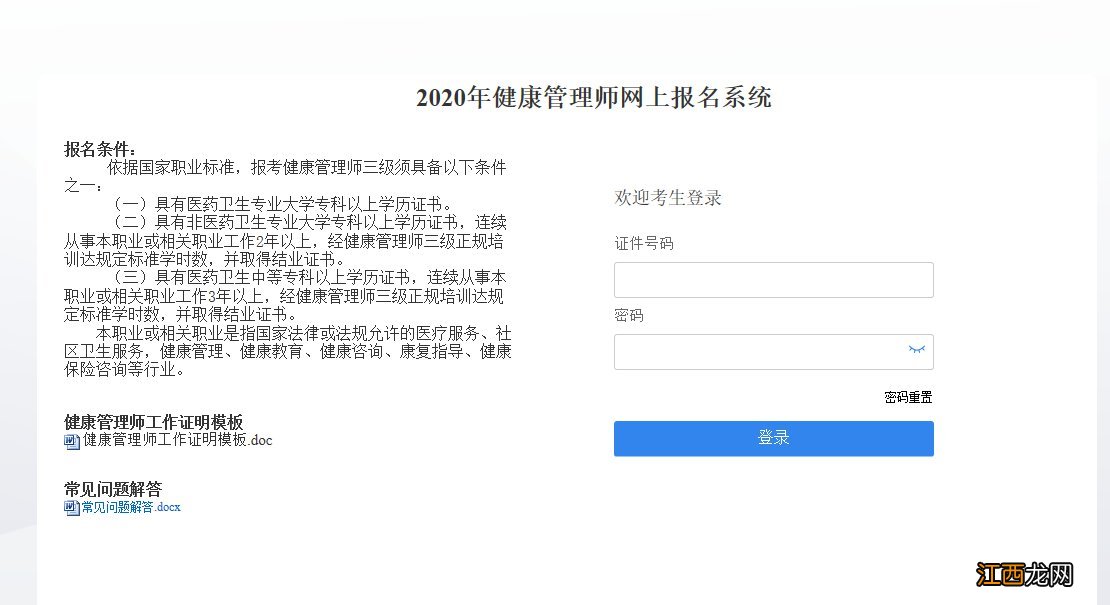 2020年健康管理师网上报名系统

报名条件：
依据国家职业标准，报考健康管理师三级须具备以下条件之一：
（一）具有医药卫生专业大学专科以上学历证书。
（二）具有非医药卫生专业大学专科以上学历证书，连续从事本职业或相关职业工作2年以上，经健康管理师三级正规培训达规定标准学时数，并取得结业证书。
（三）具有医药卫生中等专科以上学历证书，连续从事本职业或相关职业工作3年以上，经健康管理师三级正规培训达规定标准学时数，并取得结业证书。
本职业或相关职业是指国家法律或法规允许的医疗服务、社区卫生服务，健康管理、健康教育、健康咨询、康复指导、健康保险咨询等行业。

健康管理师工作证明模板
健康管理师工作证明模板.doc

常见问题解答
常见问题解答.docx

欢迎考生登录
证件号码
密码
密码重置
登录

江西龙网